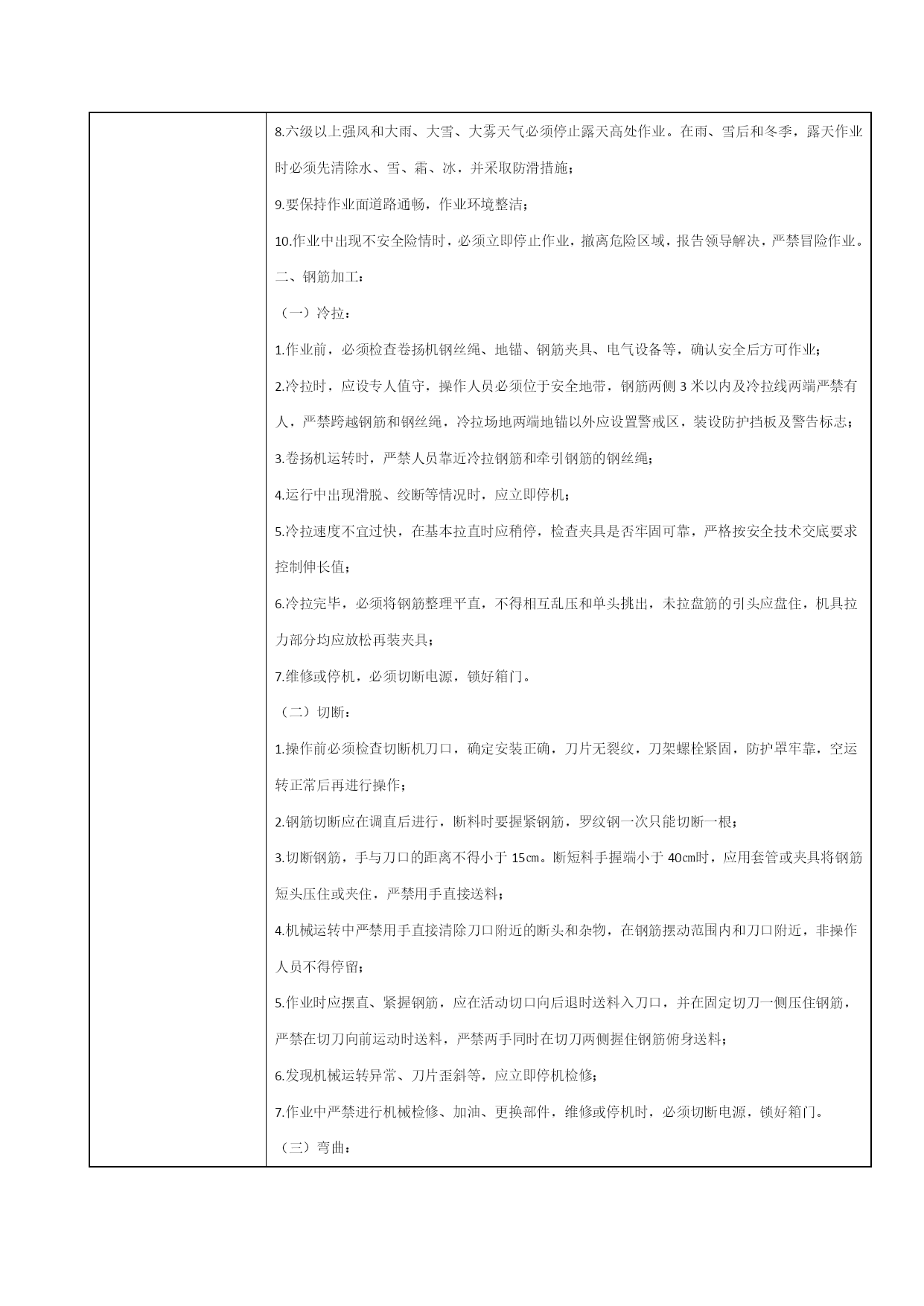 8.六级以上强风和大雨、大雪、大雾天气必须停止露天高处作业。在雨、雪后和冬季，露天作业时必须先清除水、雪、霜、冰，并采取防滑措施；

9.要保持作业面道路通畅，作业环境整洁；

10.作业中出现不安全险情时，必须立即停止作业，撤离危险区域，报告领导解决，严禁冒险作业。

二、钢筋加工：

（一）冷拉：

1.作业前，必须检查卷扬机钢丝绳、地锚、钢筋夹具、电气设备等，确认安全后方可作业；

2.冷拉时，应设专人值守，操作人员必须位于安全地带，钢筋两侧 3 米以内及冷拉线两端严禁有人，严禁跨越钢筋和钢丝绳，冷拉场地两端地锚以外应设置警戒区，装设防护挡板及警告标志；

3.卷扬机运转时，严禁人员靠近冷拉钢筋和牵引钢筋的钢丝绳；

4.运行中出现滑脱、绞断等情况时，应立即停机；

5.冷拉速度不宜过快，在基本拉直时应稍停，检查夹具是否牢固可靠，严格按安全技术交底要求控制伸长值；

6.冷拉完毕，必须将钢筋整理平直，不得相互乱压和单头挑出，未拉盘筋的引头应盘住，机具拉力部分均应放松再装夹具；

7.维修或停机，必须切断电源，锁好箱门。

（二）切断：

1.操作前必须检查切断机刀口，确定安装正确，刀片无裂纹，刀架螺栓紧固，防护罩牢靠，空运转正常后再进行操作；

2.钢筋切断应在调直后进行，断料时要握紧钢筋，罗纹钢一次只能切断一根；

3.切断钢筋，手与刀口的距离不得小于 15㎝。断短料手握端小于 40㎝时，应用套管或夹具将钢筋短头压住或夹住，严禁用手直接送料；

4.机械运转中严禁用手直接清除刀口附近的断头和杂物，在钢筋摆动范围内和刀口附近，非操作人员不得停留；

5.作业时应摆直、紧握钢筋，应在活动切口向后退时送料入刀口，并在固定切刀一侧压住钢筋，严禁在切刀向前运动时送料，严禁两手同时在切刀两侧握住钢筋俯身送料；

6.发现机械运转异常、刀片歪斜等，应立即停机检修；

7.作业中严禁进行机械检修、加油、更换部件，维修或停机时，必须切断电源，锁好箱门。

（三）弯曲：